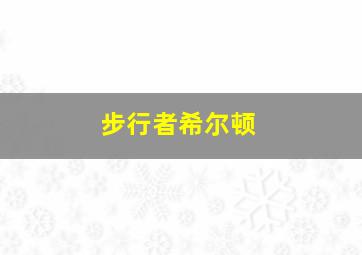 步行者希尔顿